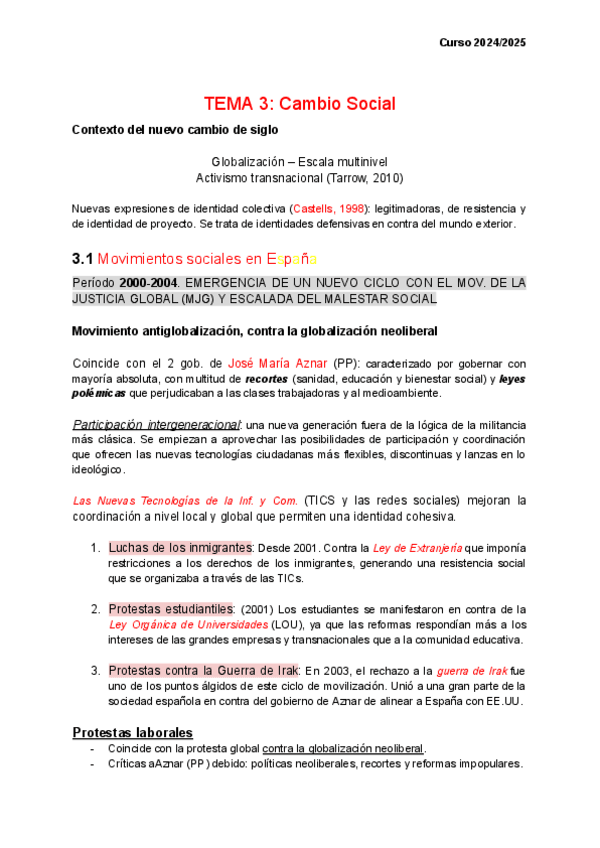 Curso 2024/2025

TEMA 3: Cambio Social

Contexto del nuevo cambio de siglo

Globalización – Escala multinivel
Activismo transnacional (Tarrow, 2010)

Nuevas expresiones de identidad colectiva (Castells, 1998): legitimadoras, de resistencia y de identidad de proyecto. Se trata de identidades defensivas en contra del mundo exterior.

3.1 Movimientos sociales en España

Período 2000-2004. EMERGENCIA DE UN NUEVO CICLO CON EL MOV. DE LA JUSTICIA GLOBAL (MJG) Y ESCALADA DEL MALESTAR SOCIAL

Movimiento antiglobalización, contra la globalización neoliberal

Coincide con el 2 gob. de José María Aznar (PP): caracterizado por gobernar con mayoría absoluta, con multitud de recortes (sanidad, educación y bienestar social) y leyes polémicas que perjudicaban a las clases trabajadoras y al medioambiente.

Participación intergeneracional: una nueva generación fuera de la lógica de la militancia más clásica. Se empiezan a aprovechar las posibilidades de participación y coordinación que ofrecen las nuevas tecnologías ciudadanas más flexibles, discontinuas y lanzas en lo ideológico.

Las Nuevas Tecnologías de la Inf. y Com. (TICS y las redes sociales) mejoran la coordinación a nivel local y global que permiten una identidad cohesiva.

1. Luchas de los inmigrantes: Desde 2001. Contra la Ley de Extranjería que imponía restricciones a los derechos de los inmigrantes, generando una resistencia social que se organizaba a través de las TICs.

2. Protestas estudiantiles: (2001) Los estudiantes se manifestaron en contra de la Ley Orgánica de Universidades (LOU), ya que las reformas respondían más a los intereses de las grandes empresas y transnacionales que a la comunidad educativa.

3. Protestas contra la Guerra de Irak: En 2003, el rechazo a la guerra de Irak fue uno de los puntos álgidos de este ciclo de movilización. Unió a una gran parte de la sociedad española en contra del gobierno de Aznar de alinear a España con EE.UU.

Protestas laborales
- Coincide con la protesta global contra la globalización neoliberal.
- Críticas aAznar (PP) debido: políticas neoliberales, recortes y reformas impopulares.